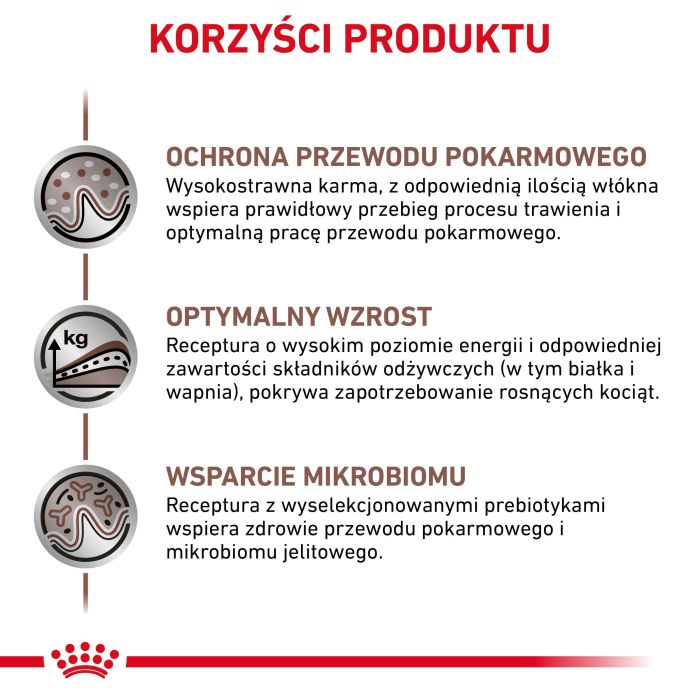 KORZYŚCI PRODUKTU

OCHRONA PRZEWODU POKARMOWEGO
Wysokostrawna karma, z odpowiednią ilością włókna wspiera prawidłowy przebieg procesu trawienia i optymalną pracę przewodu pokarmowego.

kg

OPTYMALNY WZROST
Receptura o wysokim poziomie energii i odpowiedniej zawartości składników odżywczych (w tym białka i wapnia), pokrywa zapotrzebowanie rosnących kociąt.

WSPARCIE MIKROBIOMU
Receptura z wyselekcjonowanymi prebiotykami wspiera zdrowie przewodu pokarmowego i mikrobiomu jelitowego.